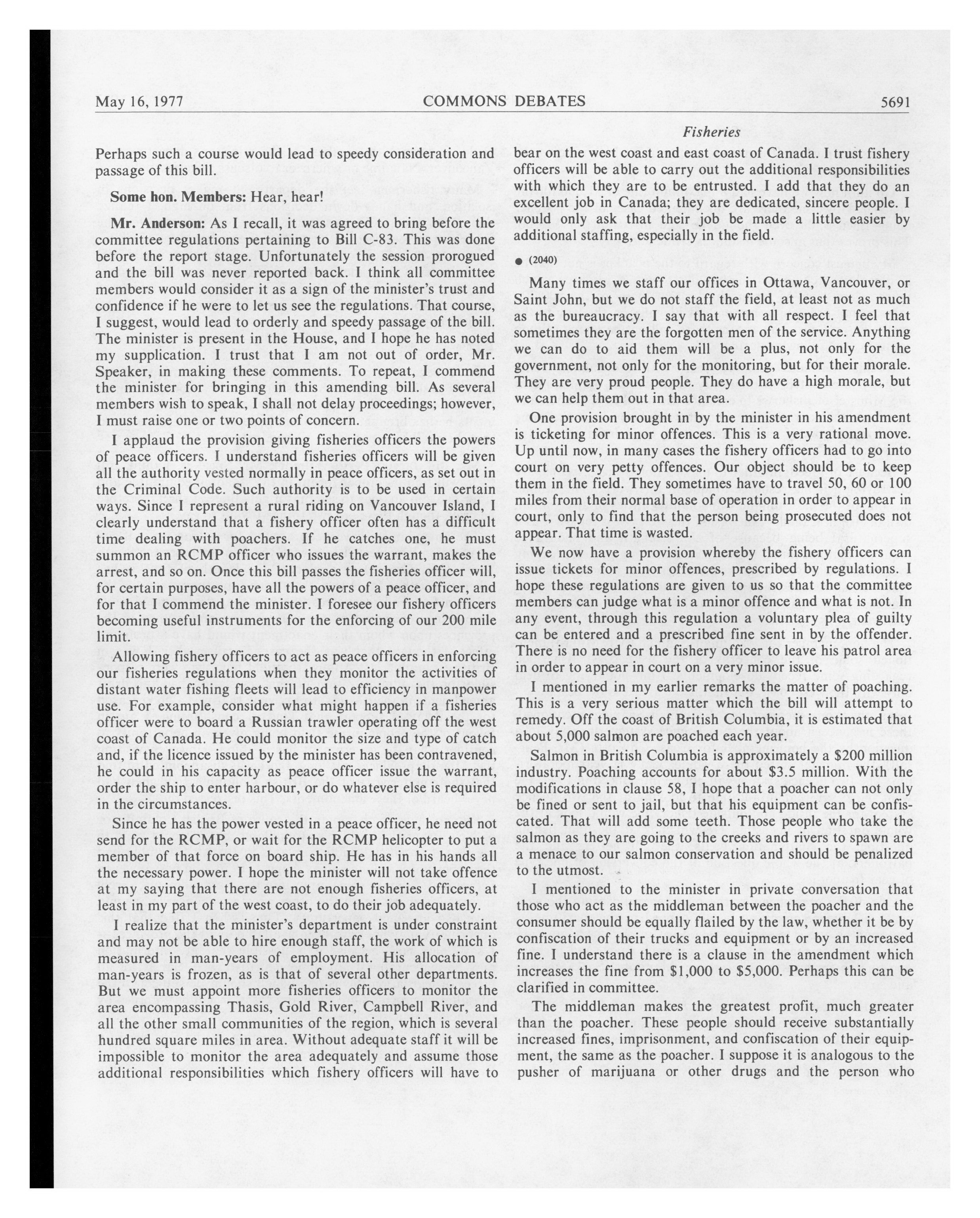 May 16, 1977 COMMONS DEBATES 5691

Fisheries

Perhaps such a course would lead to speedy consideration and passage of this bill.

Some hon. Members: Hear, hear!

Mr. Anderson: As I recall, it was agreed to bring before the committee regulations pertaining to Bill C-83. This was done before the report stage. Unfortunately the session prorogued and the bill was never reported back. I think all committee members would consider it as a sign of the minister's trust and confidence if he were to let us see the regulations. That course, I suggest, would lead to orderly and speedy passage of the bill. The minister is present in the House, and I hope he has noted my supplication. I trust that I am not out of order, Mr. Speaker, in making these comments. To repeat, I commend the minister for bringing in this amending bill. As several members wish to speak, I shall not delay proceedings; however, I must raise one or two points of concern.

I applaud the provision giving fisheries officers the powers of peace officers. I understand fisheries officers will be given all the authority vested normally in peace officers, as set out in the Criminal Code. Such authority is to be used in certain ways. Since I represent a rural riding on Vancouver Island, I clearly understand that a fishery officer often has a difficult time dealing with poachers. If he catches one, he must summon an RCMP officer who issues the warrant, makes the arrest, and so on. Once this bill passes the fisheries officer will, for certain purposes, have all the powers of a peace officer, and for that I commend the minister. I foresee our fishery officers becoming useful instruments for the enforcing of our 200 mile limit.

Allowing fishery officers to act as peace officers in enforcing our fisheries regulations when they monitor the activities of distant water fishing fleets will lead to efficiency in manpower use. For example, consider what might happen if a fisheries officer were to board a Russian trawler operating off the west coast of Canada. He could monitor the size and type of catch and, if the licence issued by the minister has been contravened, he could in his capacity as peace officer issue the warrant, order the ship to enter harbour, or do whatever else is required in the circumstances.

Since he has the power vested in a peace officer, he need not send for the RCMP, or wait for the RCMP helicopter to put a member of that force on board ship. He has in his hands all the necessary power. I hope the minister will not take offence at my saying that there are not enough fisheries officers, at least in my part of the west coast, to do their job adequately.

I realize that the minister's department is under constraint and may not be able to hire enough staff, the work of which is measured in man-years of employment. His allocation of man-years is frozen, as is that of several other departments. But we must appoint more fisheries officers to monitor the area encompassing Thasis, Gold River, Campbell River, and all the other small communities of the region, which is several hundred square miles in area. Without adequate staff it will be impossible to monitor the area adequately and assume those additional responsibilities which fishery officers will have to bear on the west coast and east coast of Canada. I trust fishery officers will be able to carry out the additional responsibilities with which they are to be entrusted. I add that they do an excellent job in Canada; they are dedicated, sincere people. I would only ask that their job be made a little easier by additional staffing, especially in the field.

● (2040)

Many times we staff our offices in Ottawa, Vancouver, or Saint John, but we do not staff the field, at least not as much as the bureaucracy. I say that with all respect. I feel that sometimes they are the forgotten men of the service. Anything we can do to aid them will be a plus, not only for the government, not only for the monitoring, but for their morale. They are very proud people. They do have a high morale, but we can help them out in that area.

One provision brought in by the minister in his amendment is ticketing for minor offences. This is a very rational move. Up until now, in many cases the fishery officers had to go into court on very petty offences. Our object should be to keep them in the field. They sometimes have to travel 50, 60 or 100 miles from their normal base of operation in order to appear in court, only to find that the person being prosecuted does not appear. That time is wasted.

We now have a provision whereby the fishery officers can issue tickets for minor offences, prescribed by regulations. I hope these regulations are given to us so that the committee members can judge what is a minor offence and what is not. In any event, through this regulation a voluntary plea of guilty can be entered and a prescribed fine sent in by the offender. There is no need for the fishery officer to leave his patrol area in order to appear in court on a very minor issue.

I mentioned in my earlier remarks the matter of poaching. This is a very serious matter which the bill will attempt to remedy. Off the coast of British Columbia, it is estimated that about 5,000 salmon are poached each year.

Salmon in British Columbia is approximately a $200 million industry. Poaching accounts for about $3.5 million. With the modifications in clause 58, I hope that a poacher can not only be fined or sent to jail, but that his equipment can be confiscated. That will add some teeth. Those people who take the salmon as they are going to the creeks and rivers to spawn are a menace to our salmon conservation and should be penalized to the utmost.

I mentioned to the minister in private conversation that those who act as the middleman between the poacher and the consumer should be equally flailed by the law, whether it be by confiscation of their trucks and equipment or by an increased fine. I understand there is a clause in the amendment which increases the fine from $1,000 to $5,000. Perhaps this can be clarified in committee.

The middleman makes the greatest profit, much greater than the poacher. These people should receive substantially increased fines, imprisonment, and confiscation of their equipment, the same as the poacher. I suppose it is analogous to the pusher of marijuana or other drugs and the person who